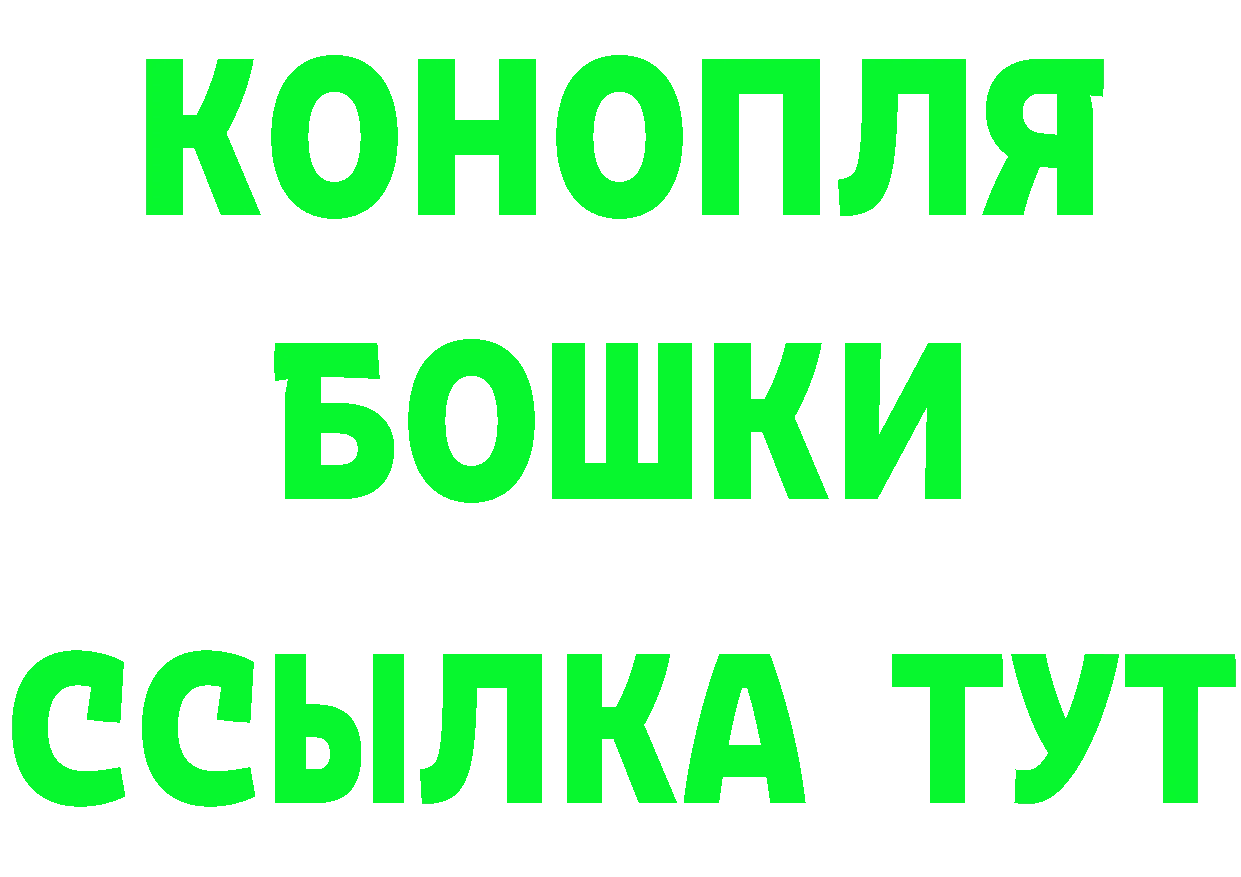 КОНОПЛЯ
БОШКИ
ССЫЛКА ТУТ